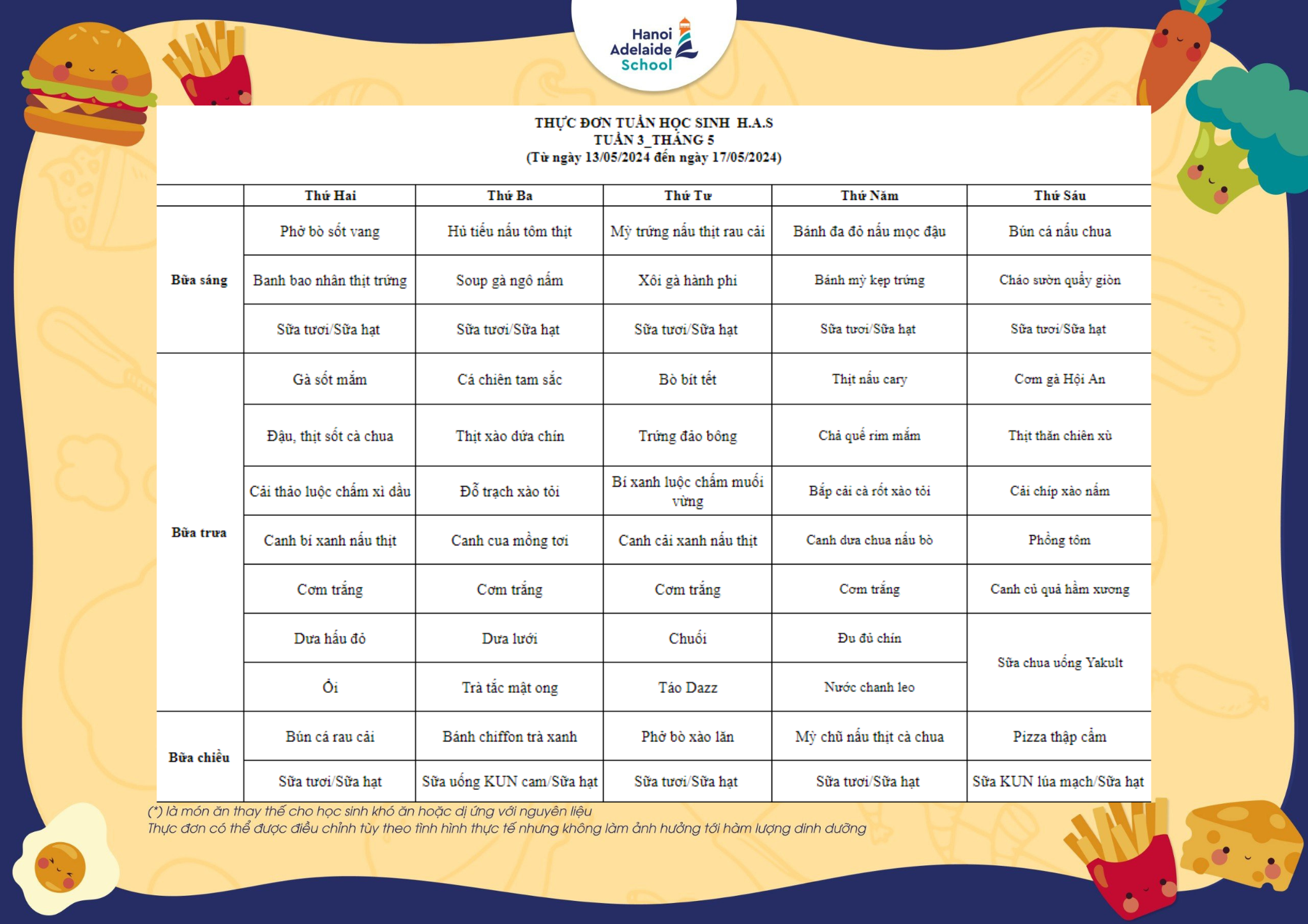 Hanoi Adelaide School

THỰC ĐƠN TUẦN HỌC SINH H.A.S
TUẦN 3_THÁNG 5
(Từ ngày 13/05/2024 đến ngày 17/05/2024)

| | Thứ Hai | Thứ Ba | Thứ Tư | Thứ Năm | Thứ Sáu |
|---|---|---|---|---|---|
| Bữa sáng | Phở bò sốt vang | Hủ tiếu nấu tôm thịt | Mỳ trứng nấu thịt rau cải | Bánh đa đỏ nấu mọc đậu | Bún cá nấu chua |
| | Banh bao nhân thịt trứng | Soup gà ngô nấm | Xôi gà hành phi | Bánh mỳ kẹp trứng | Cháo sườn quẩy giòn |
| | Sữa tươi/Sữa hạt | Sữa tươi/Sữa hạt | Sữa tươi/Sữa hạt | Sữa tươi/Sữa hạt | Sữa tươi/Sữa hạt |
| Bữa trưa | Gà sốt mắm | Cá chiên tam sắc | Bò bít tết | Thịt nấu cary | Cơm gà Hội An |
| | Đậu, thịt sốt cà chua | Thịt xào dứa chín | Trứng đảo bông | Chả quế rim mắm | Thịt thăn chiên xù |
| | Cải thảo luộc chấm xì dầu | Đỗ trạch xào tỏi | Bí xanh luộc chấm muối vừng | Bắp cải cà rốt xào tỏi | Cải chíp xào nấm |
| | Canh bí xanh nấu thịt | Canh cua mồng tơi | Canh cải xanh nấu thịt | Canh dưa chua nấu bò | Phồng tôm |
| | Cơm trắng | Cơm trắng | Cơm trắng | Cơm trắng | Canh củ quả hầm xương |
| | Dưa hấu đỏ | Dưa lưới | Chuối | Đu đủ chín | Sữa chua uống Yakult |
| | Ổi | Trà tắc mật ong | Táo Dazz | Nước chanh leo | |
| Bữa chiều | Bún cá rau cải | Bánh chiffon trà xanh | Phở bò xào lăn | Mỳ chũ nấu thịt cà chua | Pizza thập cẩm |
| | Sữa tươi/Sữa hạt | Sữa uống KUN cam/Sữa hạt | Sữa tươi/Sữa hạt | Sữa tươi/Sữa hạt | Sữa KUN lúa mạch/Sữa hạt |

(*) là món ăn thay thế cho học sinh khó ăn hoặc dị ứng với nguyên liệu
Thực đơn có thể được điều chỉnh tùy theo tình hình thực tế nhưng không làm ảnh hưởng tới hàm lượng dinh dưỡng